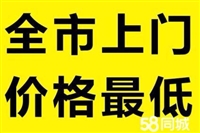 全市上门
价格最低
58同城